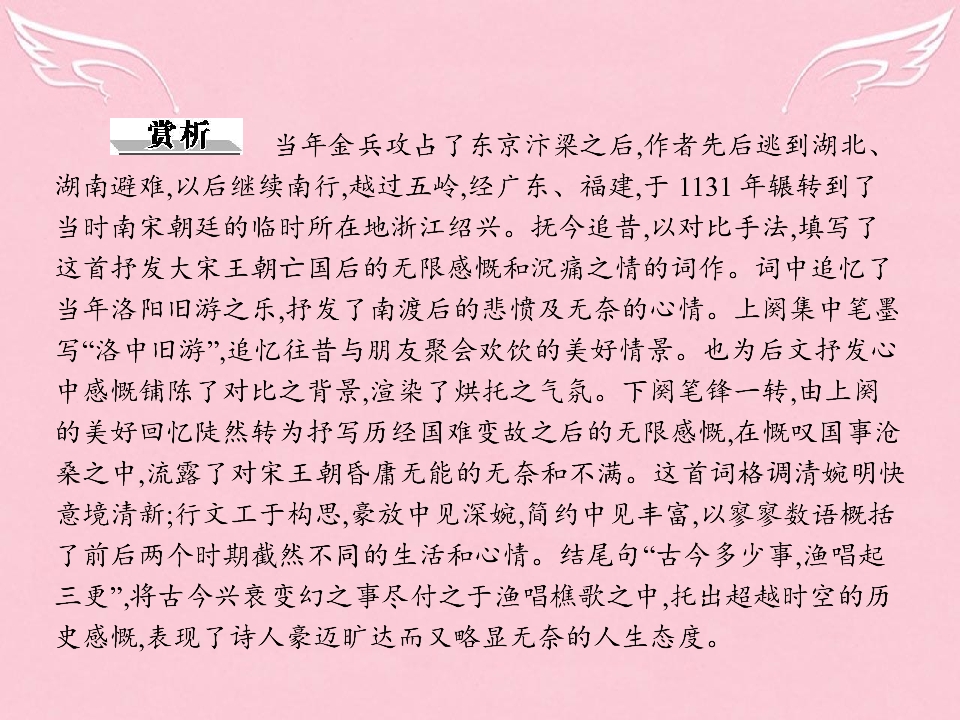 赏析 当年金兵攻占了东京汴梁之后,作者先后逃到湖北、湖南避难,以后继续南行,越过五岭,经广东、福建,于1131年辗转到了当时南宋朝廷的临时所在地浙江绍兴。抚今追昔,以对比手法,填写了这首抒发大宋王朝亡国后的无限感慨和沉痛之情的词作。词中追忆了当年洛阳旧游之乐,抒发了南渡后的悲愤及无奈的心情。上阕集中笔墨写“洛中旧游”,追忆往昔与朋友聚会欢饮的美好情景。也为后文抒发心中感慨铺陈了对比之背景,渲染了烘托之气氛。下阕笔锋一转,由上阕的美好回忆陡然转为抒写历经国难变故之后的无限感慨,在慨叹国事沧桑之中,流露了对宋王朝昏庸无能的无奈和不满。这首词格调清婉明快意境清新;行文工于构思,豪放中见深婉,简约中见丰富,以寥寥数语概括了前后两个时期截然不同的生活和心情。结尾句“古今多少事,渔唱起三更”,将古今兴衰变幻之事尽付之于渔唱樵歌之中,托出超越时空的历史感慨,表现了诗人豪迈旷达而又略显无奈的人生态度。